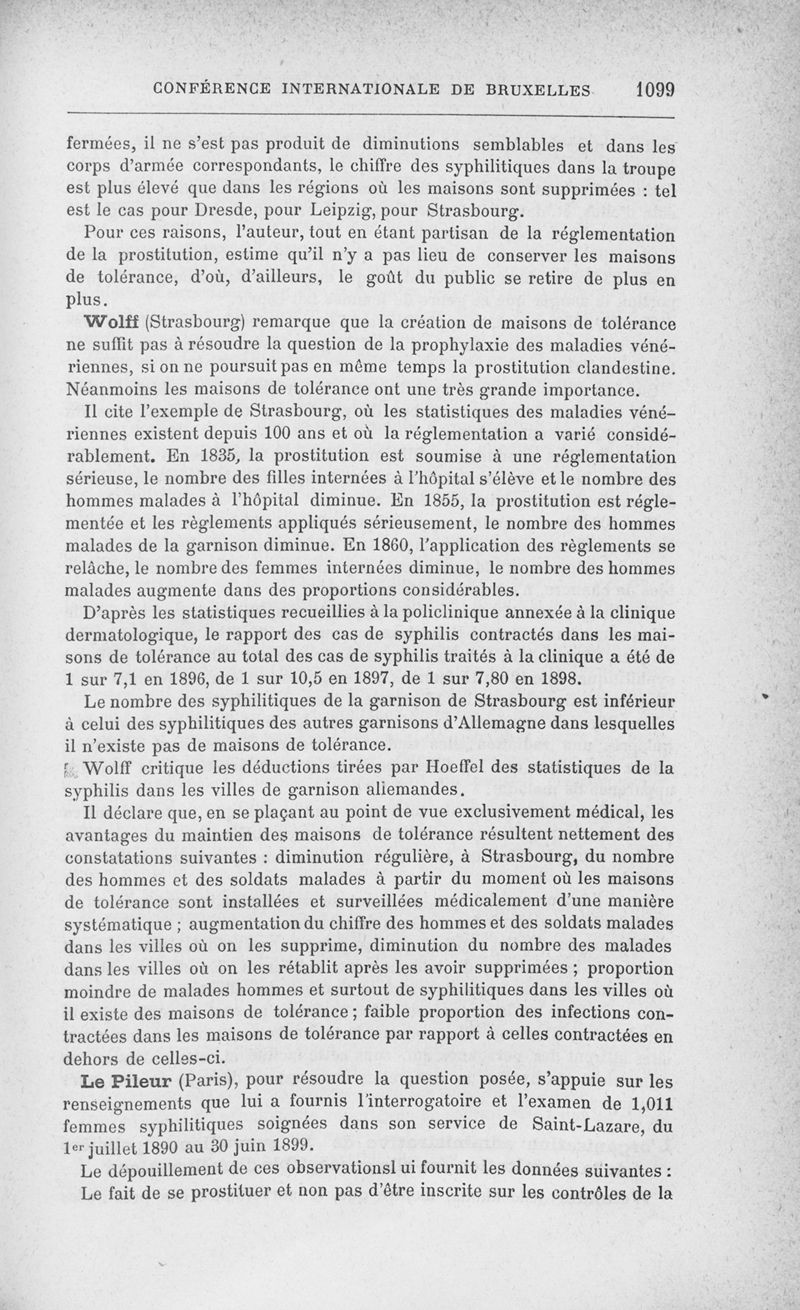 CONFÉRENCE INTERNATIONALE DE BRUXELLES 1099

fermées, il ne s'est pas produit de diminutions semblables et dans les corps d'armée correspondants, le chiffre des syphilitiques dans la troupe est plus élevé que dans les régions où les maisons sont supprimées : tel est le cas pour Dresde, pour Leipzig, pour Strasbourg.

Pour ces raisons, l'auteur, tout en étant partisan de la réglementation de la prostitution, estime qu'il n'y a pas lieu de conserver les maisons de tolérance, d'où, d'ailleurs, le goût du public se retire de plus en plus.

Wolff (Strasbourg) remarque que la création de maisons de tolérance ne suffit pas à résoudre la question de la prophylaxie des maladies vénériennes, si on ne poursuit pas en même temps la prostitution clandestine. Néanmoins les maisons de tolérance ont une très grande importance.

Il cite l'exemple de Strasbourg, où les statistiques des maladies vénériennes existent depuis 100 ans et où la réglementation a varié considérablement. En 1835, la prostitution est soumise à une réglementation sérieuse, le nombre des filles internées à l'hôpital s'élève et le nombre des hommes malades à l'hôpital diminue. En 1855, la prostitution est réglementée et les règlements appliqués sérieusement, le nombre des hommes malades de la garnison diminue. En 1860, l'application des règlements se relâche, le nombre des femmes internées diminue, le nombre des hommes malades augmente dans des proportions considérables.

D'après les statistiques recueillies à la policlinique annexée à la clinique dermatologique, le rapport des cas de syphilis contractés dans les maisons de tolérance au total des cas de syphilis traités à la clinique a été de 1 sur 7,1 en 1896, de 1 sur 10,5 en 1897, de 1 sur 7,80 en 1898.

Le nombre des syphilitiques de la garnison de Strasbourg est inférieur à celui des syphilitiques des autres garnisons d'Allemagne dans lesquelles il n'existe pas de maisons de tolérance.

Wolff critique les déductions tirées par Hoeffel des statistiques de la syphilis dans les villes de garnison allemandes.

Il déclare que, en se plaçant au point de vue exclusivement médical, les avantages du maintien des maisons de tolérance résultent nettement des constatations suivantes : diminution régulière, à Strasbourg, du nombre des hommes et des soldats malades à partir du moment où les maisons de tolérance sont installées et surveillées médicalement d'une manière systématique ; augmentation du chiffre des hommes et des soldats malades dans les villes où on les supprime, diminution du nombre des malades dans les villes où on les rétablit après les avoir supprimées ; proportion moindre de malades hommes et surtout de syphilitiques dans les villes où il existe des maisons de tolérance ; faible proportion des infections contractées dans les maisons de tolérance par rapport à celles contractées en dehors de celles-ci.

Le Pileur (Paris), pour résoudre la question posée, s'appuie sur les renseignements que lui a fournis l'interrogatoire et l'examen de 1,011 femmes syphilitiques soignées dans son service de Saint-Lazare, du 1er juillet 1890 au 30 juin 1899.

Le dépouillement de ces observationsl ui fournit les données suivantes :

Le fait de se prostituer et non pas d'être inscrite sur les contrôles de la